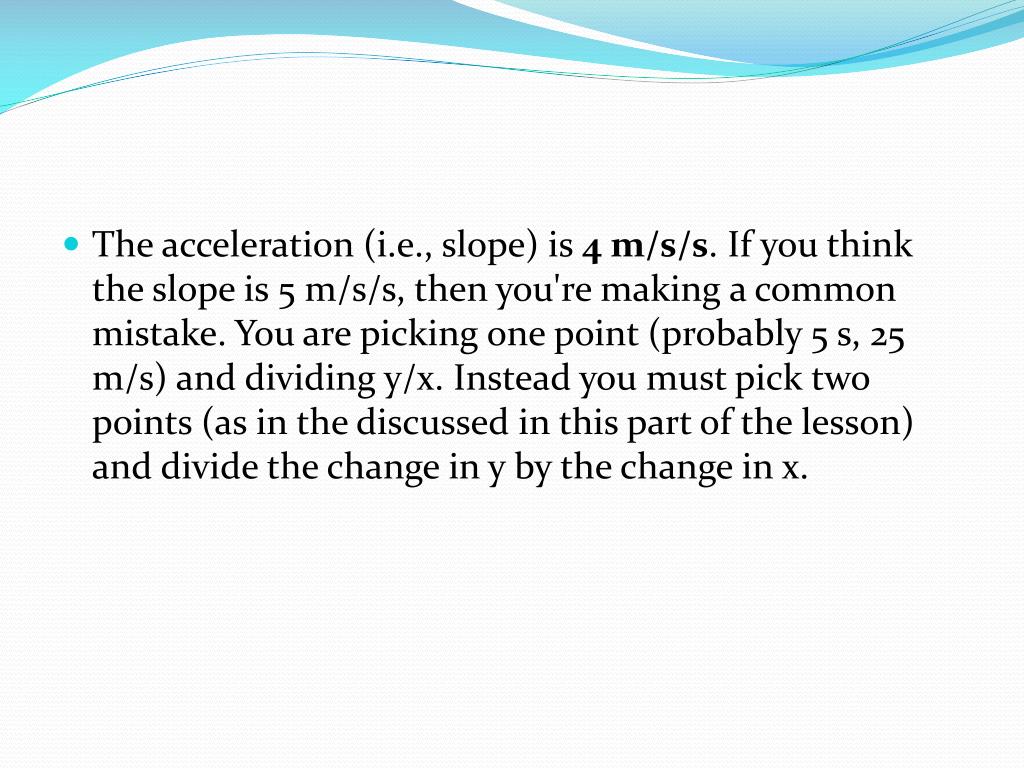 • The acceleration (i.e., slope) is 4 m/s/s. If you think the slope is 5 m/s/s, then you're making a common mistake. You are picking one point (probably 5 s, 25 m/s) and dividing y/x. Instead you must pick two points (as in the discussed in this part of the lesson) and divide the change in y by the change in x.